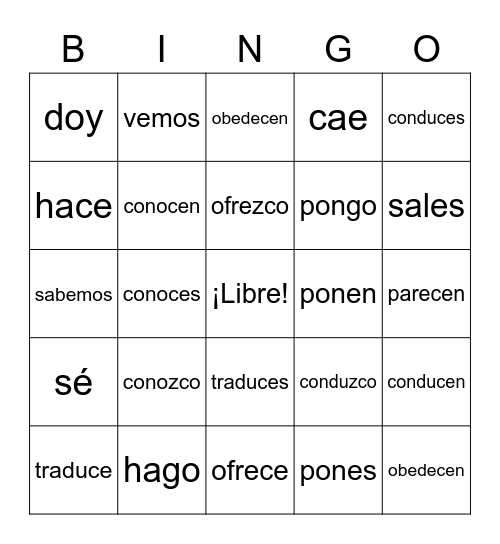 | B | I | N | G | O |
|---|---|---|---|---|
| doy | vemos | obedecen | cae | conduces |
| hace | conocen | ofrezco | pongo | sales |
| sabemos | conoces | ¡Libre! | ponen | parecen |
| sé | conozco | traduces | conduzco | conducen |
| traduce | hago | ofrece | pones | obedecen |